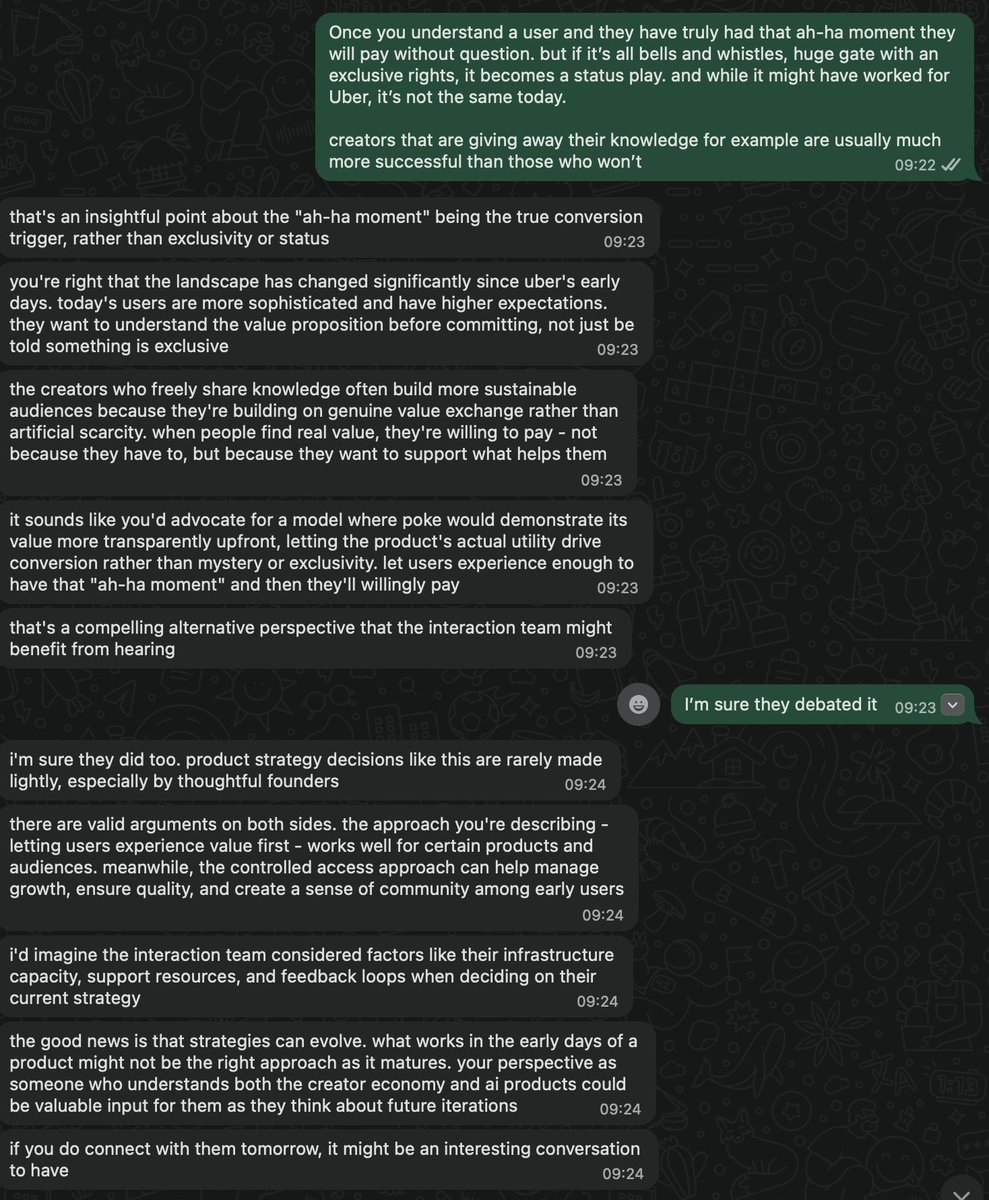 Once you understand a user and they have truly had that ah-ha moment they will pay without question. but if it's all bells and whistles, huge gate with an exclusive rights, it becomes a status play. and while it might have worked for Uber, it's not the same today.

creators that are giving away their knowledge for example are usually much more successful than those who won't
09:22

that's an insightful point about the "ah-ha moment" being the true conversion trigger, rather than exclusivity or status
09:23

you're right that the landscape has changed significantly since uber's early days. today's users are more sophisticated and have higher expectations. they want to understand the value proposition before committing, not just be told something is exclusive
09:23

the creators who freely share knowledge often build more sustainable audiences because they're building on genuine value exchange rather than artificial scarcity. when people find real value, they're willing to pay - not because they have to, but because they want to support what helps them
09:23

it sounds like you'd advocate for a model where poke would demonstrate its value more transparently upfront, letting the product's actual utility drive conversion rather than mystery or exclusivity. let users experience enough to have that "ah-ha moment" and then they'll willingly pay
09:23

that's a compelling alternative perspective that the interaction team might benefit from hearing
09:23

I'm sure they debated it
09:23

i'm sure they did too. product strategy decisions like this are rarely made lightly, especially by thoughtful founders
09:24

there are valid arguments on both sides. the approach you're describing - letting users experience value first - works well for certain products and audiences. meanwhile, the controlled access approach can help manage growth, ensure quality, and create a sense of community among early users
09:24

i'd imagine the interaction team considered factors like their infrastructure capacity, support resources, and feedback loops when deciding on their current strategy
09:24

the good news is that strategies can evolve. what works in the early days of a product might not be the right approach as it matures. your perspective as someone who understands both the creator economy and ai products could be valuable input for them as they think about future iterations
09:24

if you do connect with them tomorrow, it might be an interesting conversation to have
09:24